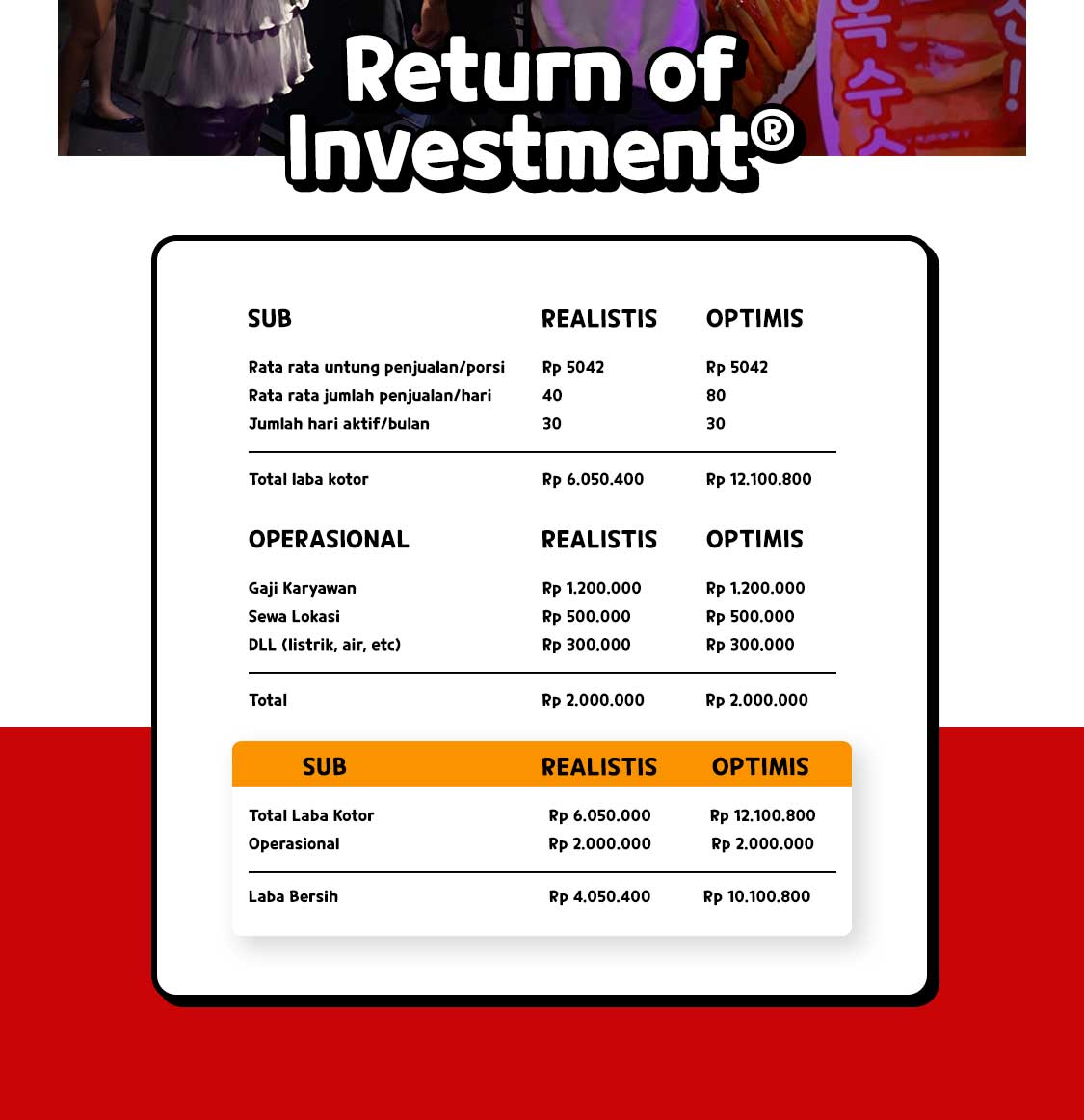 Return of Investment®

| SUB | REALISTIS | OPTIMIS |
|---|---|---|
| Rata rata untung penjualan/porsi | Rp 5042 | Rp 5042 |
| Rata rata jumlah penjualan/hari | 40 | 80 |
| Jumlah hari aktif/bulan | 30 | 30 |
| Total laba kotor | Rp 6.050.400 | Rp 12.100.800 |

| OPERASIONAL | REALISTIS | OPTIMIS |
|---|---|---|
| Gaji Karyawan | Rp 1.200.000 | Rp 1.200.000 |
| Sewa Lokasi | Rp 500.000 | Rp 500.000 |
| DLL (listrik, air, etc) | Rp 300.000 | Rp 300.000 |
| Total | Rp 2.000.000 | Rp 2.000.000 |

| SUB | REALISTIS | OPTIMIS |
|---|---|---|
| Total Laba Kotor | Rp 6.050.000 | Rp 12.100.800 |
| Operasional | Rp 2.000.000 | Rp 2.000.000 |
| Laba Bersih | Rp 4.050.400 | Rp 10.100.800 |